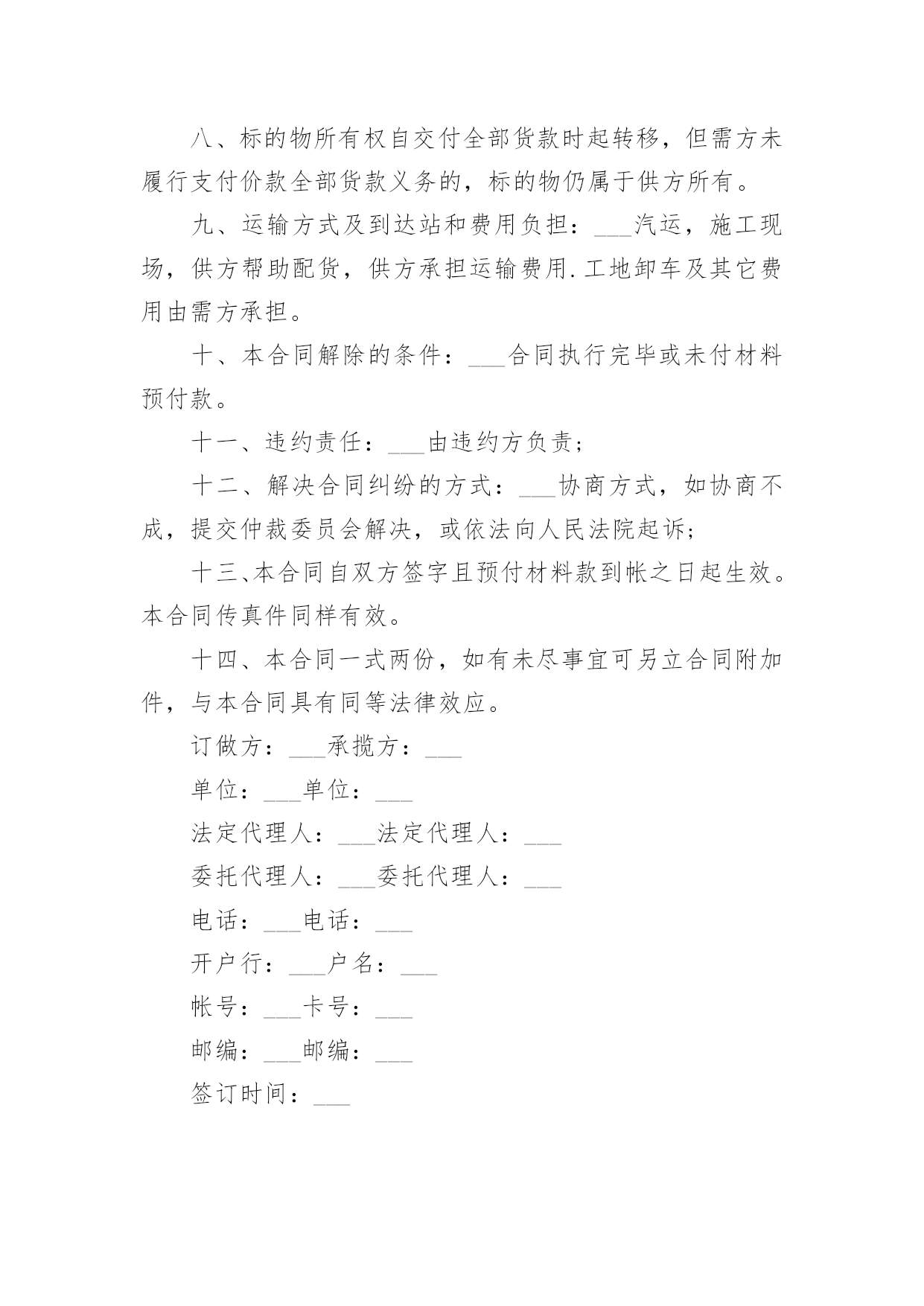 八、标的物所有权自交付全部货款时起转移，但需方未履行支付价款全部货款义务的，标的物仍属于供方所有。

九、运输方式及到达站和费用负担：___汽运，施工现场，供方帮助配货，供方承担运输费用.工地卸车及其它费用由需方承担。

十、本合同解除的条件：___合同执行完毕或未付材料预付款。

十一、违约责任：___由违约方负责；

十二、解决合同纠纷的方式：___协商方式，如协商不成，提交仲裁委员会解决，或依法向人民法院起诉；

十三、本合同自双方签字且预付材料款到帐之日起生效。本合同传真件同样有效。

十四、本合同一式两份，如有未尽事宜可另立合同附加件，与本合同具有同等法律效应。

订做方：___承揽方：___

单位：___单位：___

法定代理人：___法定代理人：___

委托代理人：___委托代理人：___

电话：___电话：___

开户行：___户名：___

帐号：___卡号：___

邮编：___邮编：___

签订时间：___